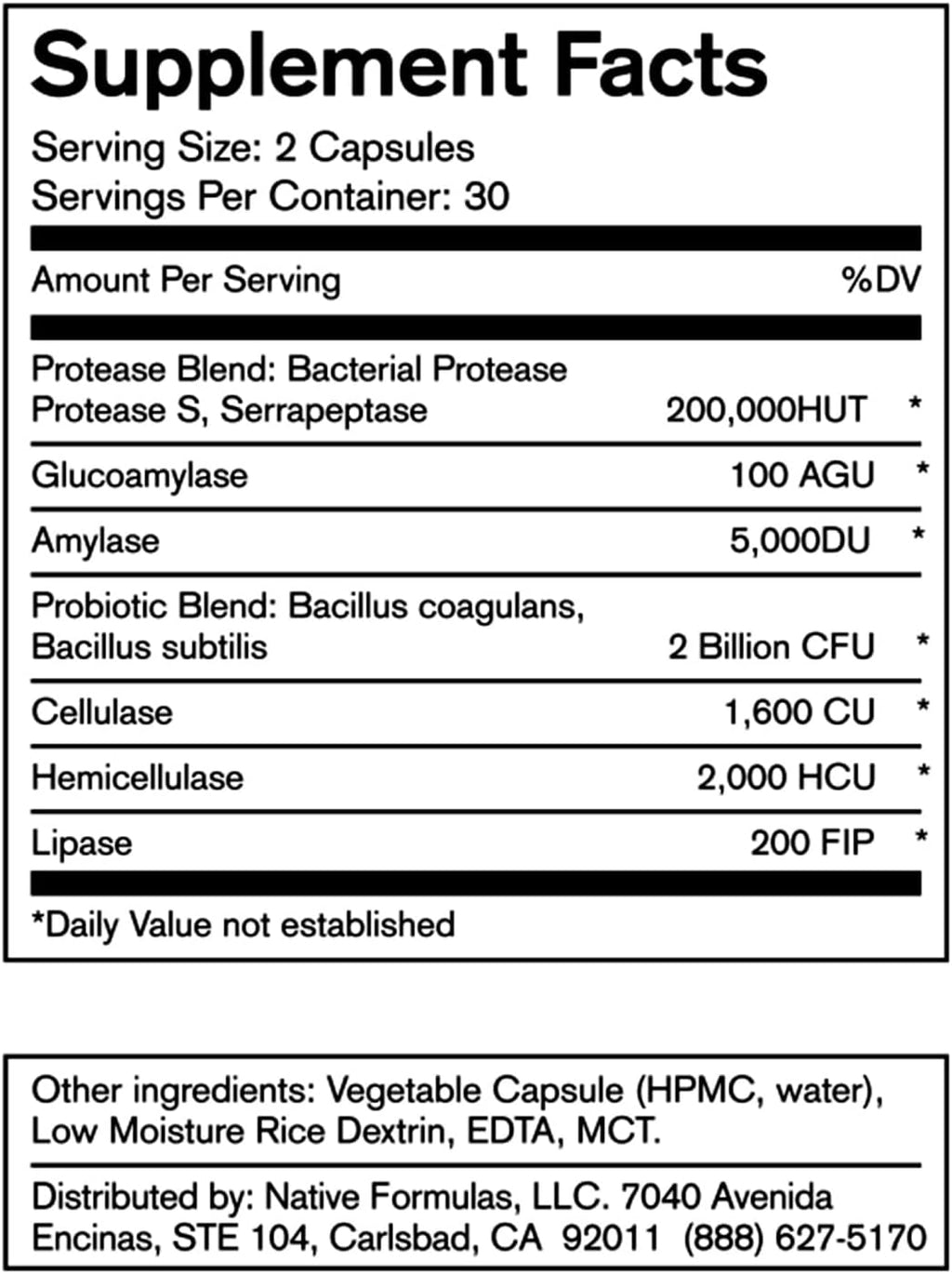 Supplement Facts

Serving Size: 2 Capsules
Servings Per Container: 30

| Amount Per Serving | | %DV |
|---|---|---|
| Protease Blend: Bacterial Protease Protease S, Serrapeptase | 200,000HUT | * |
| Glucoamylase | 100 AGU | * |
| Amylase | 5,000DU | * |
| Probiotic Blend: Bacillus coagulans, Bacillus subtilis | 2 Billion CFU | * |
| Cellulase | 1,600 CU | * |
| Hemicellulase | 2,000 HCU | * |
| Lipase | 200 FIP | * |

*Daily Value not established

Other ingredients: Vegetable Capsule (HPMC, water), Low Moisture Rice Dextrin, EDTA, MCT.

Distributed by: Native Formulas, LLC. 7040 Avenida Encinas, STE 104, Carlsbad, CA 92011 (888) 627-5170